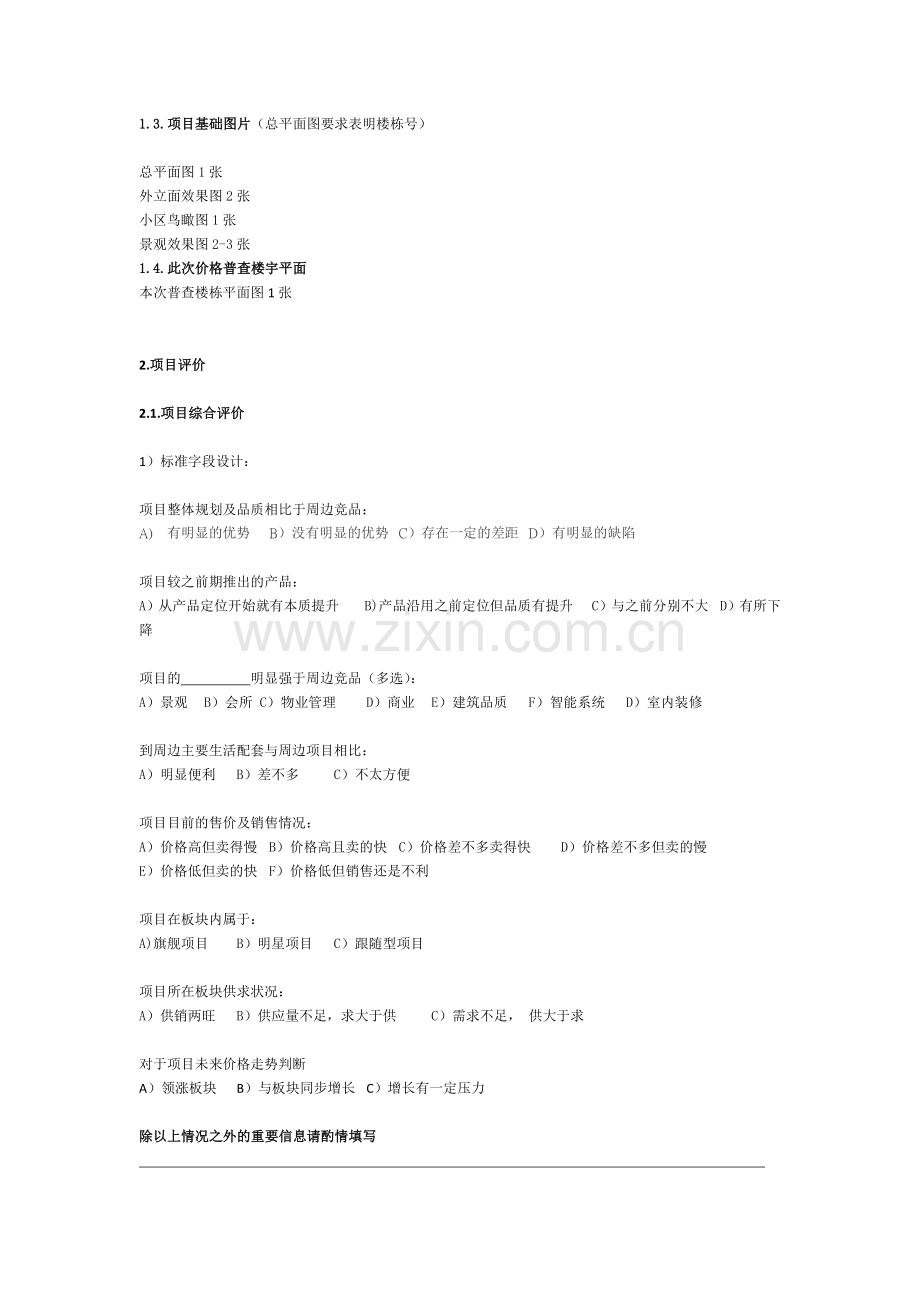 1.3.项目基础图片（总平面图要求表明楼栋号）

总平面图 1 张
外立面效果图 2 张
小区鸟瞰图 1 张
景观效果图 2-3 张
1.4.此次价格普查楼宇平面
本次普查楼栋平面图 1 张

2.项目评价

2.1.项目综合评价

1）标准字段设计：

项目整体规划及品质相比于周边竞品：
A） 有明显的优势 B）没有明显的优势 C）存在一定的差距 D）有明显的缺陷

项目较之前期推出的产品：
A）从产品定位开始就有本质提升 B)产品沿用之前定位但品质有提升 C）与之前分别不大 D）有所下降

www.zixin.com.cn

项目的__________明显强于周边竞品（多选）：
A）景观 B）会所 C）物业管理 D）商业 E）建筑品质 F）智能系统 D）室内装修

到周边主要生活配套与周边项目相比：
A）明显便利 B）差不多 C）不太方便

项目目前的售价及销售情况：
A）价格高但卖得慢 B）价格高且卖的快 C）价格差不多卖得快 D）价格差不多但卖的慢
E）价格低但卖的快 F）价格低但销售还是不利

项目在板块内属于：
A)旗舰项目 B）明星项目 C）跟随型项目

项目所在板块供求状况：
A）供销两旺 B）供应量不足，求大于供 C）需求不足， 供大于求

对于项目未来价格走势判断
A）领涨板块 B）与板块同步增长 C）增长有一定压力

除以上情况之外的重要信息请酌情填写